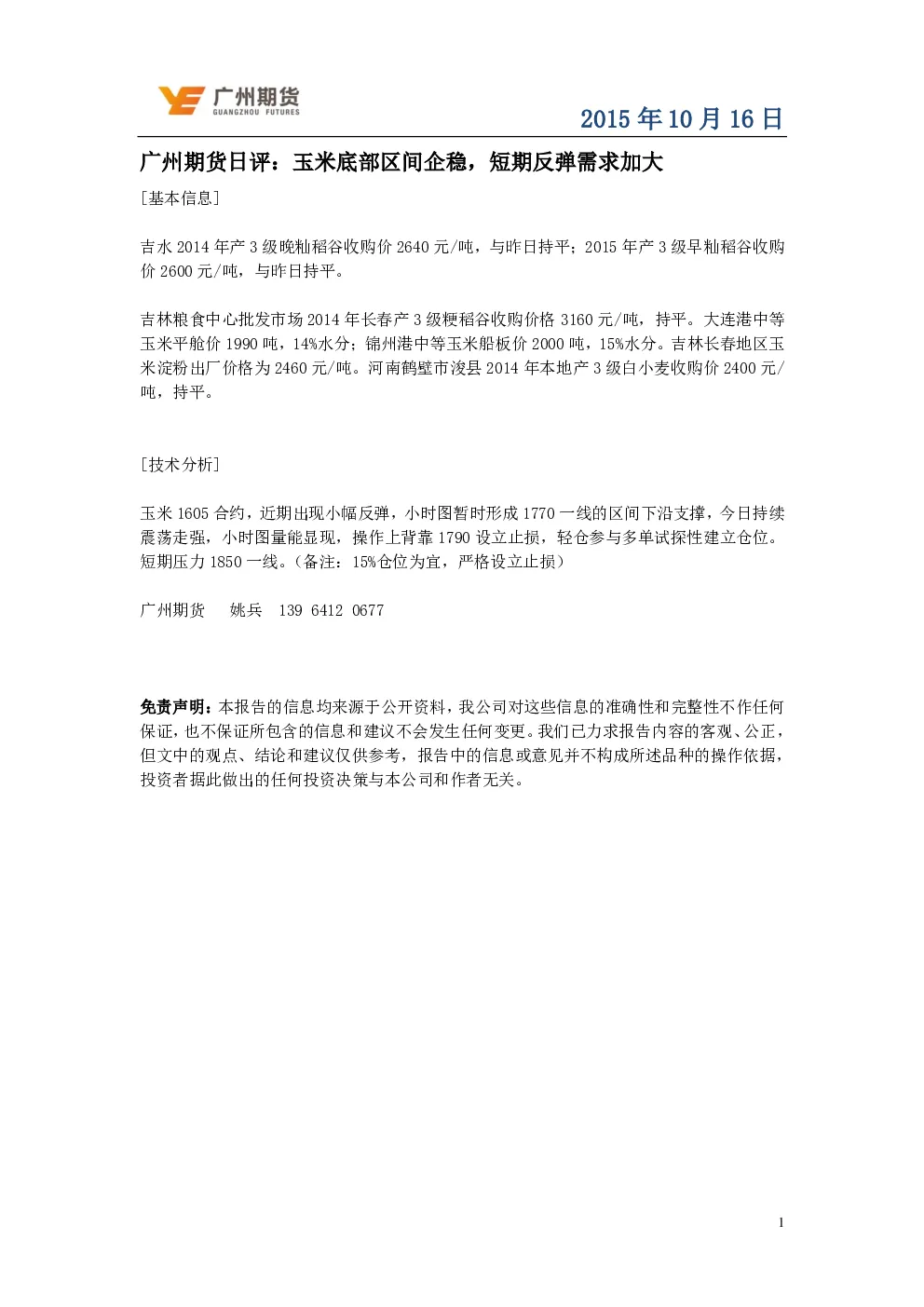 广州期货
GUANGZHOU FUTURES

2015 年 10 月 16 日

广州期货日评：玉米底部区间企稳，短期反弹需求加大

[基本信息]

吉水 2014 年产 3 级晚籼稻谷收购价 2640 元/吨，与昨日持平；2015 年产 3 级早籼稻谷收购价 2600 元/吨，与昨日持平。

吉林粮食中心批发市场 2014 年长春产 3 级粳稻谷收购价格 3160 元/吨，持平。大连港中等玉米平舱价 1990 吨，14%水分；锦州港中等玉米船板价 2000 吨，15%水分。吉林长春地区玉米淀粉出厂价格为 2460 元/吨。河南鹤壁市浚县 2014 年本地产 3 级白小麦收购价 2400 元/吨，持平。

[技术分析]

玉米 1605 合约，近期出现小幅反弹，小时图暂时形成 1770 一线的区间下沿支撑，今日持续震荡走强，小时图量能显现，操作上背靠 1790 设立止损，轻仓参与多单试探性建立仓位。短期压力 1850 一线。（备注：15%仓位为宜，严格设立止损）

广州期货　姚兵　139 6412 0677

免责声明：本报告的信息均来源于公开资料，我公司对这些信息的准确性和完整性不作任何保证，也不保证所包含的信息和建议不会发生任何变更。我们已力求报告内容的客观、公正，但文中的观点、结论和建议仅供参考，报告中的信息或意见并不构成所述品种的操作依据，投资者据此做出的任何投资决策与本公司和作者无关。

1